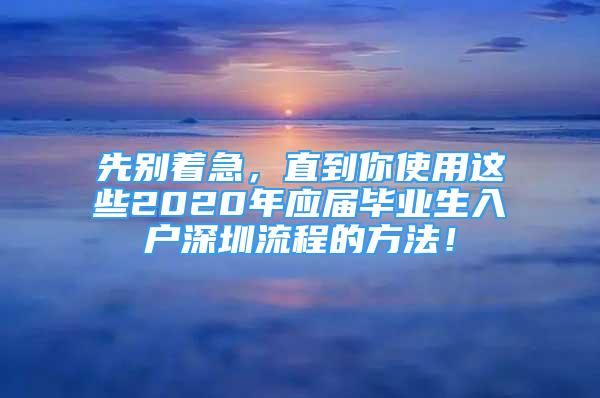 先别着急，直到你使用这些2020年应届毕业生入户深圳流程的方法！